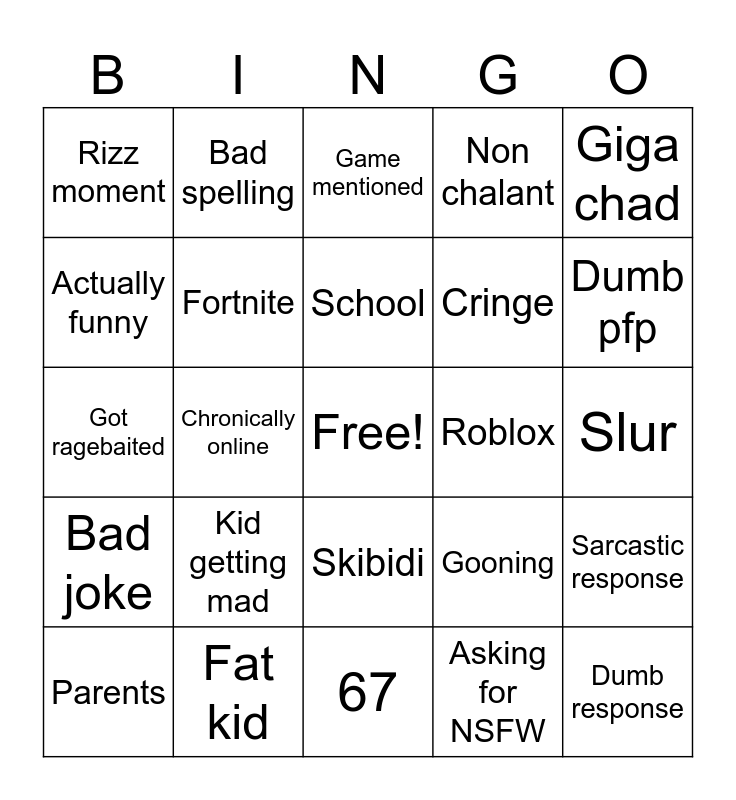 | B | I | N | G | O |
|---|---|---|---|---|
| Rizz moment | Bad spelling | Game mentioned | Non chalant | Giga chad |
| Actually funny | Fortnite | School | Cringe | Dumb pfp |
| Got ragebaited | Chronically online | Free! | Roblox | Slur |
| Bad joke | Kid getting mad | Skibidi | Gooning | Sarcastic response |
| Parents | Fat kid | 67 | Asking for NSFW | Dumb response |